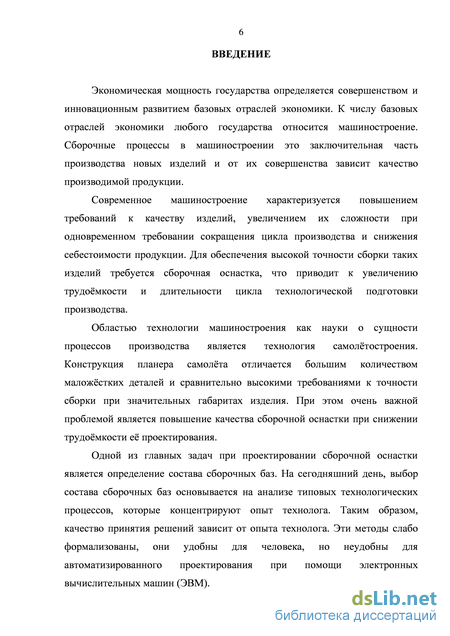 6

ВВЕДЕНИЕ

Экономическая мощность государства определяется совершенством и инновационным развитием базовых отраслей экономики. К числу базовых отраслей экономики любого государства относится машиностроение. Сборочные процессы в машиностроении это заключительная часть производства новых изделий и от их совершенства зависит качество производимой продукции.

Современное машиностроение характеризуется повышением требований к качеству изделий, увеличением их сложности при одновременном требовании сокращения цикла производства и снижения себестоимости продукции. Для обеспечения высокой точности сборки таких изделий требуется сборочная оснастка, что приводит к увеличению трудоёмкости и длительности цикла технологической подготовки производства.

Областью технологии машиностроения как науки о сущности процессов производства является технология самолётостроения. Конструкция планера самолёта отличается большим количеством маложёстких деталей и сравнительно высокими требованиями к точности сборки при значительных габаритах изделия. При этом очень важной проблемой является повышение качества сборочной оснастки при снижении трудоёмкости её проектирования.

Одной из главных задач при проектировании сборочной оснастки является определение состава сборочных баз. На сегодняшний день, выбор состава сборочных баз основывается на анализе типовых технологических процессов, которые концентрируют опыт технолога. Таким образом, качество принятия решений зависит от опыта технолога. Эти методы слабо формализованы, они удобны для человека, но неудобны для автоматизированного проектирования при помощи электронных вычислительных машин (ЭВМ).

dsLib.net
библиотека диссертаций